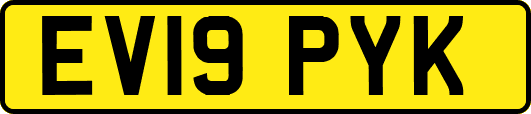 EV19 PYK